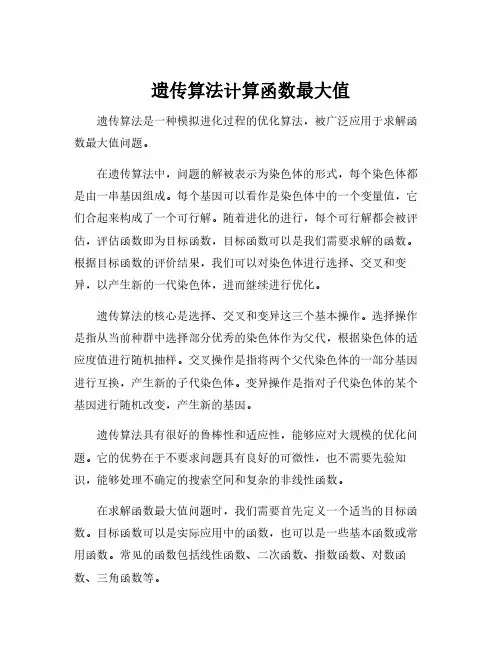 遗传算法计算函数最大值

遗传算法是一种模拟进化过程的优化算法，被广泛应用于求解函数最大值问题。

在遗传算法中，问题的解被表示为染色体的形式，每个染色体都是由一串基因组成。每个基因可以看作是染色体中的一个变量值，它们合起来构成了一个可行解。随着进化的进行，每个可行解都会被评估，评估函数即为目标函数，目标函数可以是我们需要求解的函数。根据目标函数的评价结果，我们可以对染色体进行选择、交叉和变异，以产生新的一代染色体，进而继续进行优化。

遗传算法的核心是选择、交叉和变异这三个基本操作。选择操作是指从当前种群中选择部分优秀的染色体作为父代，根据染色体的适应度值进行随机抽样。交叉操作是指将两个父代染色体的一部分基因进行互换，产生新的子代染色体。变异操作是指对子代染色体的某个基因进行随机改变，产生新的基因。

遗传算法具有很好的鲁棒性和适应性，能够应对大规模的优化问题。它的优势在于不要求问题具有良好的可微性，也不需要先验知识，能够处理不确定的搜索空间和复杂的非线性函数。

在求解函数最大值问题时，我们需要首先定义一个适当的目标函数。目标函数可以是实际应用中的函数，也可以是一些基本函数或常用函数。常见的函数包括线性函数、二次函数、指数函数、对数函数、三角函数等。